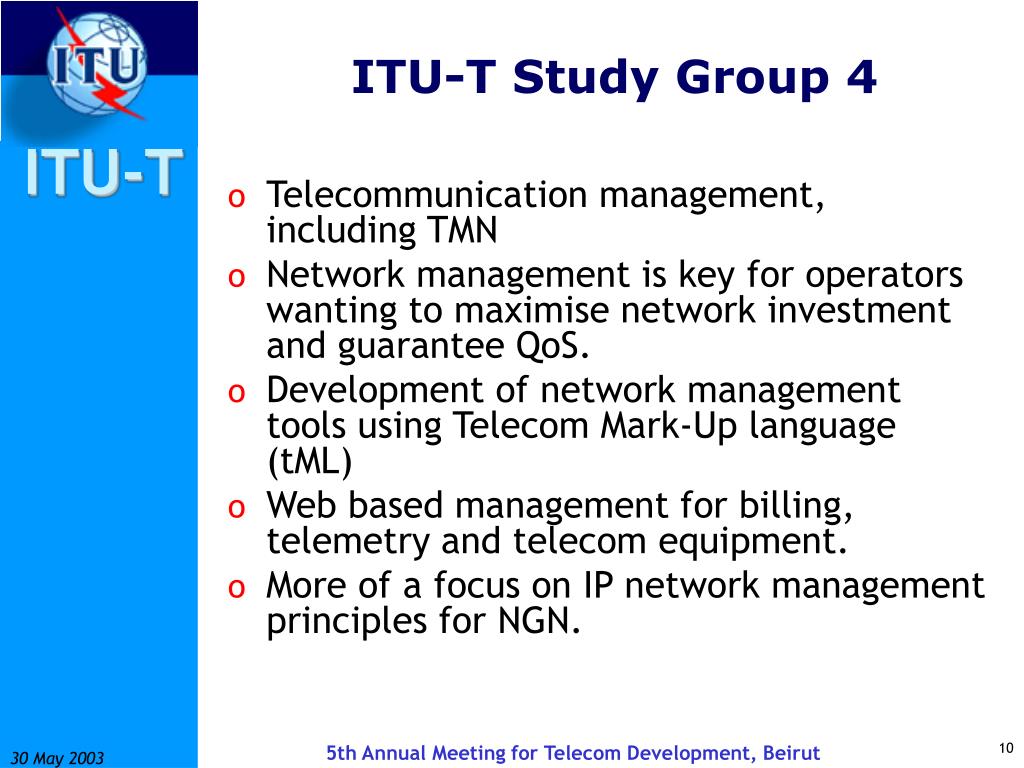 ITU

ITU-T

ITU-T Study Group 4

o Telecommunication management, including TMN
o Network management is key for operators wanting to maximise network investment and guarantee QoS.
o Development of network management tools using Telecom Mark-Up language (tML)
o Web based management for billing, telemetry and telecom equipment.
o More of a focus on IP network management principles for NGN.

30 May 2003

5th Annual Meeting for Telecom Development, Beirut

10